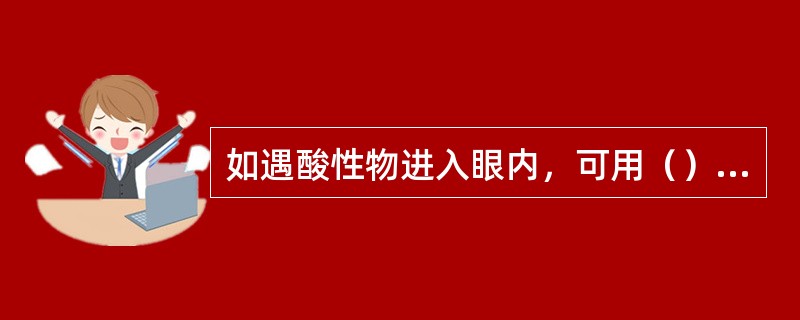 如遇酸性物进入眼内，可用（）...